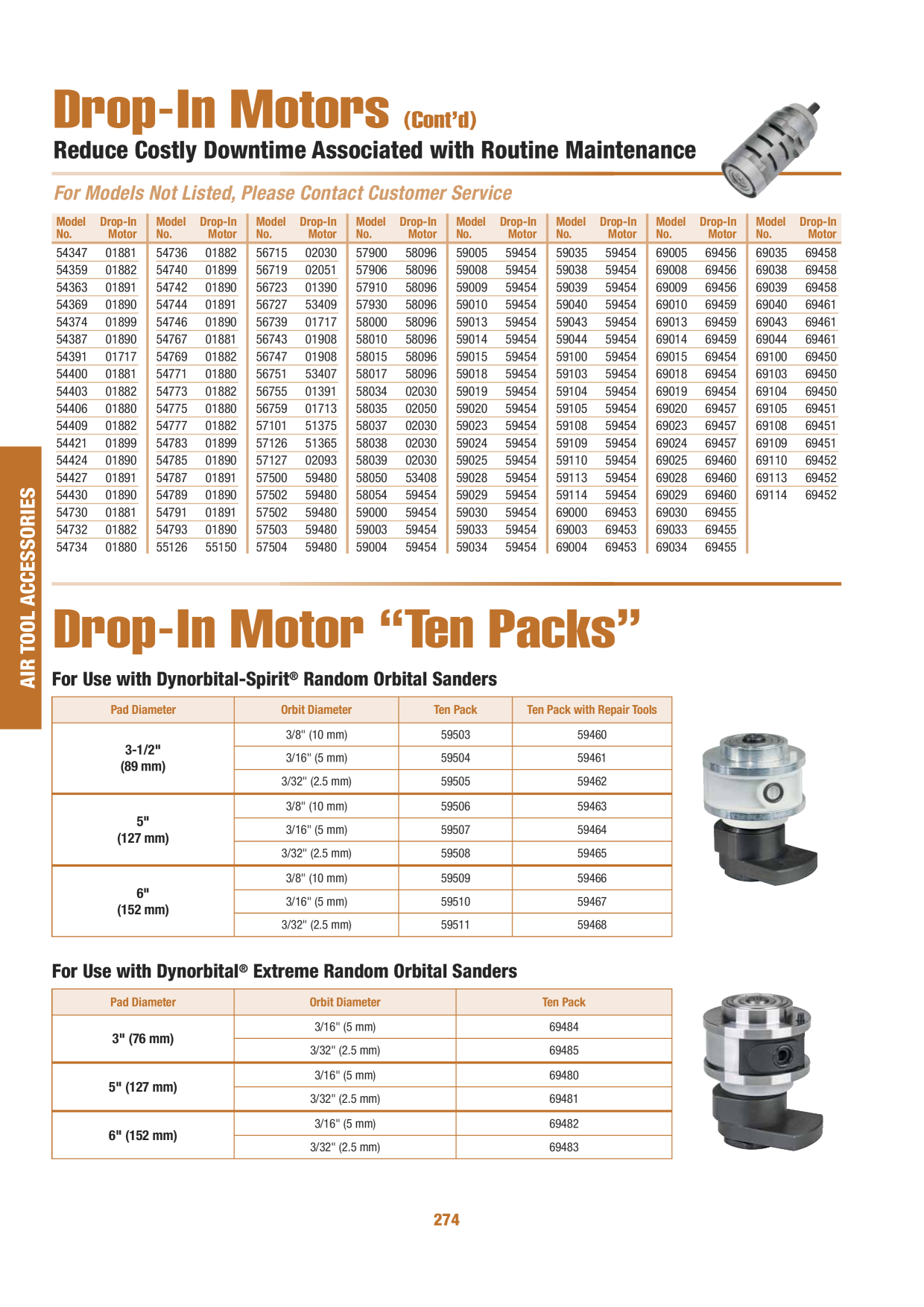 Drop-In Motors (Cont'd)

Reduce Costly Downtime Associated with Routine Maintenance

For Models Not Listed, Please Contact Customer Service

| Model No. | Drop-In Motor | Model No. | Drop-In Motor | Model No. | Drop-In Motor | Model No. | Drop-In Motor | Model No. | Drop-In Motor | Model No. | Drop-In Motor | Model No. | Drop-In Motor | Model No. | Drop-In Motor |
|---|---|---|---|---|---|---|---|---|---|---|---|---|---|---|---|
| 54347 | 01881 | 54736 | 01882 | 56715 | 02030 | 57900 | 58096 | 59005 | 59454 | 59035 | 59454 | 69005 | 69456 | 69035 | 69458 |
| 54359 | 01882 | 54740 | 01899 | 56719 | 02051 | 57906 | 58096 | 59008 | 59454 | 59038 | 59454 | 69008 | 69456 | 69038 | 69458 |
| 54363 | 01891 | 54742 | 01890 | 56723 | 01390 | 57910 | 58096 | 59009 | 59454 | 59039 | 59454 | 69009 | 69456 | 69039 | 69458 |
| 54369 | 01890 | 54744 | 01891 | 56727 | 53409 | 57930 | 58096 | 59010 | 59454 | 59040 | 59454 | 69010 | 69459 | 69040 | 69461 |
| 54374 | 01899 | 54746 | 01890 | 56739 | 01717 | 58000 | 58096 | 59013 | 59454 | 59043 | 59454 | 69013 | 69459 | 69043 | 69461 |
| 54387 | 01890 | 54767 | 01881 | 56743 | 01908 | 58010 | 58096 | 59014 | 59454 | 59044 | 59454 | 69014 | 69459 | 69044 | 69461 |
| 54391 | 01717 | 54769 | 01882 | 56747 | 01908 | 58015 | 58096 | 59015 | 59454 | 59100 | 59454 | 69015 | 69454 | 69100 | 69450 |
| 54400 | 01881 | 54771 | 01880 | 56751 | 53407 | 58017 | 58096 | 59018 | 59454 | 59103 | 59454 | 69018 | 69454 | 69103 | 69450 |
| 54403 | 01882 | 54773 | 01882 | 56755 | 01391 | 58034 | 02030 | 59019 | 59454 | 59104 | 59454 | 69019 | 69454 | 69104 | 69450 |
| 54406 | 01880 | 54775 | 01880 | 56759 | 01713 | 58035 | 02050 | 59020 | 59454 | 59105 | 59454 | 69020 | 69457 | 69105 | 69451 |
| 54409 | 01882 | 54777 | 01882 | 57101 | 51375 | 58037 | 02030 | 59023 | 59454 | 59108 | 59454 | 69023 | 69457 | 69108 | 69451 |
| 54421 | 01899 | 54783 | 01899 | 57126 | 51365 | 58038 | 02030 | 59024 | 59454 | 59109 | 59454 | 69024 | 69457 | 69109 | 69451 |
| 54424 | 01890 | 54785 | 01890 | 57127 | 02093 | 58039 | 02030 | 59025 | 59454 | 59110 | 59454 | 69025 | 69460 | 69110 | 69452 |
| 54427 | 01891 | 54787 | 01891 | 57500 | 59480 | 58050 | 53408 | 59028 | 59454 | 59113 | 59454 | 69028 | 69460 | 69113 | 69452 |
| 54430 | 01890 | 54789 | 01890 | 57502 | 59480 | 58054 | 59454 | 59029 | 59454 | 59114 | 59454 | 69029 | 69460 | 69114 | 69452 |
| 54730 | 01881 | 54791 | 01891 | 57502 | 59480 | 59000 | 59454 | 59030 | 59454 | 69000 | 69453 | 69030 | 69455 | | |
| 54732 | 01882 | 54793 | 01890 | 57503 | 59480 | 59003 | 59454 | 59033 | 59454 | 69003 | 69453 | 69033 | 69455 | | |
| 54734 | 01880 | 55126 | 55150 | 57504 | 59480 | 59004 | 59454 | 59034 | 59454 | 69004 | 69453 | 69034 | 69455 | | |

AIR TOOL ACCESSORIES

Drop-In Motor "Ten Packs"

For Use with Dynorbital-Spirit® Random Orbital Sanders

| Pad Diameter | Orbit Diameter | Ten Pack | Ten Pack with Repair Tools |
|---|---|---|---|
| 3-1/2" (89 mm) | 3/8" (10 mm) | 59503 | 59460 |
| | 3/16" (5 mm) | 59504 | 59461 |
| | 3/32" (2.5 mm) | 59505 | 59462 |
| 5" (127 mm) | 3/8" (10 mm) | 59506 | 59463 |
| | 3/16" (5 mm) | 59507 | 59464 |
| | 3/32" (2.5 mm) | 59508 | 59465 |
| 6" (152 mm) | 3/8" (10 mm) | 59509 | 59466 |
| | 3/16" (5 mm) | 59510 | 59467 |
| | 3/32" (2.5 mm) | 59511 | 59468 |

For Use with Dynorbital® Extreme Random Orbital Sanders

| Pad Diameter | Orbit Diameter | Ten Pack |
|---|---|---|
| 3" (76 mm) | 3/16" (5 mm) | 69484 |
| | 3/32" (2.5 mm) | 69485 |
| 5" (127 mm) | 3/16" (5 mm) | 69480 |
| | 3/32" (2.5 mm) | 69481 |
| 6" (152 mm) | 3/16" (5 mm) | 69482 |
| | 3/32" (2.5 mm) | 69483 |

274